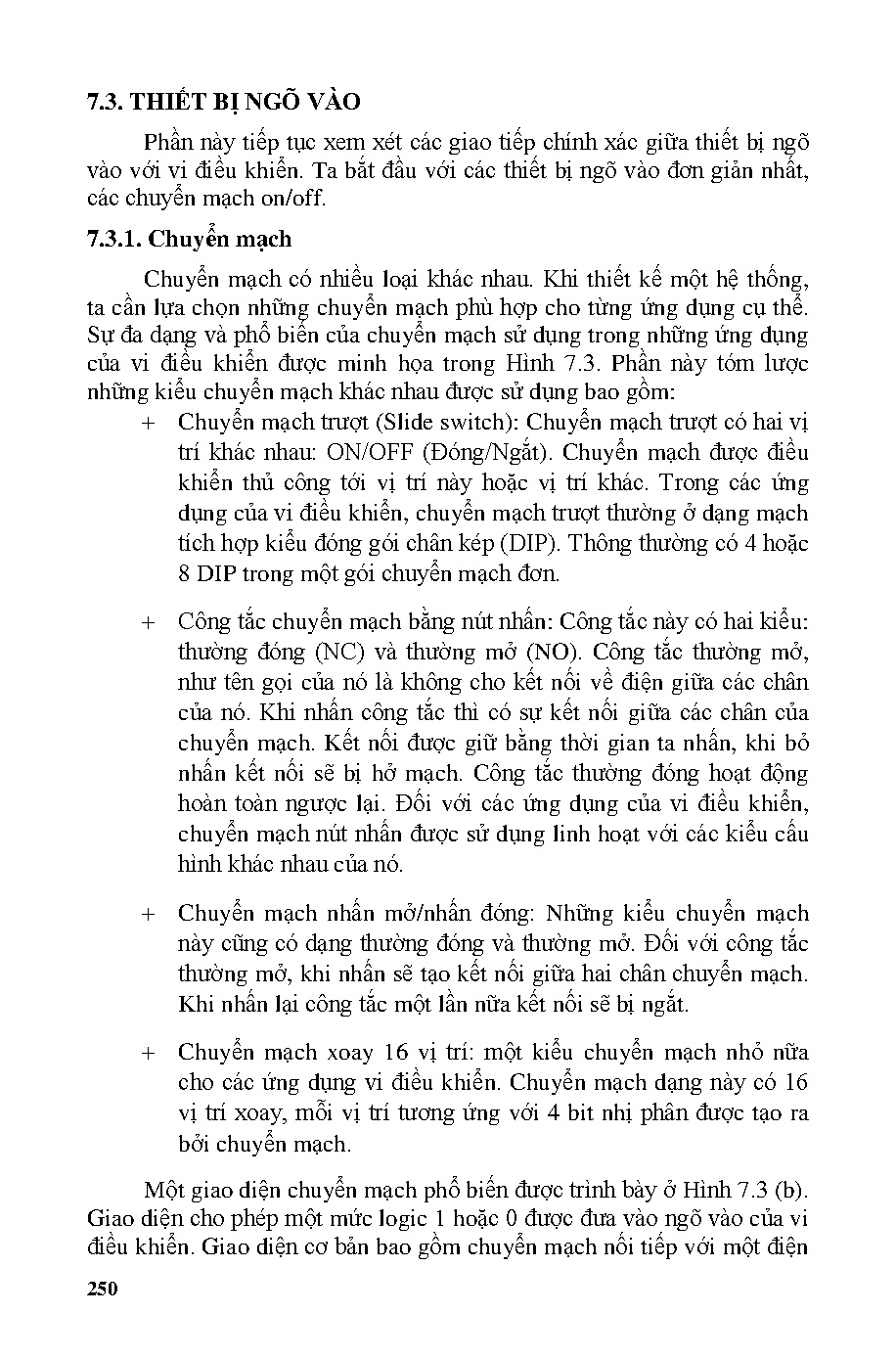 7.3. THIẾT BỊ NGÕ VÀO

Phần này tiếp tục xem xét các giao tiếp chính xác giữa thiết bị ngõ vào với vi điều khiển. Ta bắt đầu với các thiết bị ngõ vào đơn giản nhất, các chuyển mạch on/off.

7.3.1. Chuyển mạch

Chuyển mạch có nhiều loại khác nhau. Khi thiết kế một hệ thống, ta cần lựa chọn những chuyển mạch phù hợp cho từng ứng dụng cụ thể. Sự đa dạng và phổ biến của chuyển mạch sử dụng trong những ứng dụng của vi điều khiển được minh họa trong Hình 7.3. Phần này tóm lược những kiểu chuyển mạch khác nhau được sử dụng bao gồm:

+ Chuyển mạch trượt (Slide switch): Chuyển mạch trượt có hai vị trí khác nhau: ON/OFF (Đóng/Ngắt). Chuyển mạch được điều khiển thủ công tới vị trí này hoặc vị trí khác. Trong các ứng dụng của vi điều khiển, chuyển mạch trượt thường ở dạng mạch tích hợp kiểu đóng gói chân kép (DIP). Thông thường có 4 hoặc 8 DIP trong một gói chuyển mạch đơn.

+ Công tắc chuyển mạch bằng nút nhấn: Công tắc này có hai kiểu: thường đóng (NC) và thường mở (NO). Công tắc thường mở, như tên gọi của nó là không cho kết nối về điện giữa các chân của nó. Khi nhấn công tắc thì có sự kết nối giữa các chân của chuyển mạch. Kết nối được giữ bằng thời gian ta nhấn, khi bỏ nhấn kết nối sẽ bị hở mạch. Công tắc thường đóng hoạt động hoàn toàn ngược lại. Đối với các ứng dụng của vi điều khiển, chuyển mạch nút nhấn được sử dụng linh hoạt với các kiểu cấu hình khác nhau của nó.

+ Chuyển mạch nhấn mở/nhấn đóng: Những kiểu chuyển mạch này cũng có dạng thường đóng và thường mở. Đối với công tắc thường mở, khi nhấn sẽ tạo kết nối giữa hai chân chuyển mạch. Khi nhấn lại công tắc một lần nữa kết nối sẽ bị ngắt.

+ Chuyển mạch xoay 16 vị trí: một kiểu chuyển mạch nhỏ nữa cho các ứng dụng vi điều khiển. Chuyển mạch dạng này có 16 vị trí xoay, mỗi vị trí tương ứng với 4 bit nhị phân được tạo ra bởi chuyển mạch.

Một giao diện chuyển mạch phổ biến được trình bày ở Hình 7.3 (b). Giao diện cho phép một mức logic 1 hoặc 0 được đưa vào ngõ vào của vi điều khiển. Giao diện cơ bản bao gồm chuyển mạch nối tiếp với một điện

250